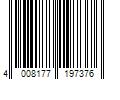 4 008177 197376